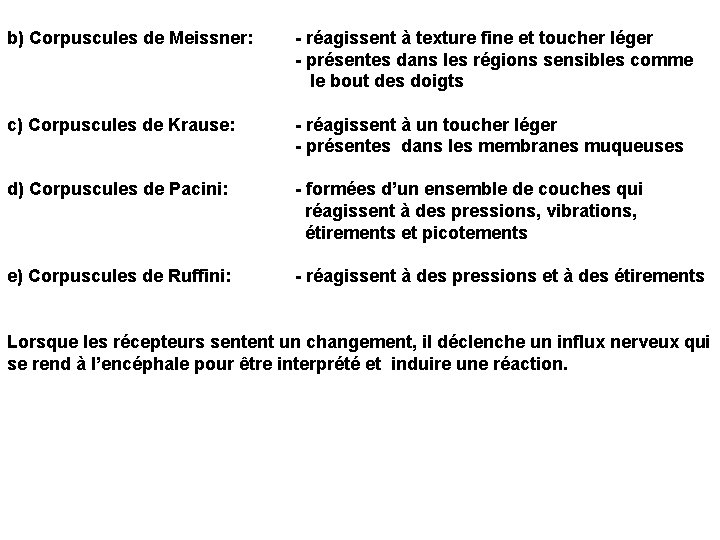 b) Corpuscules de Meissner: - réagissent à texture fine et toucher léger
- présentes dans les régions sensibles comme le bout des doigts

c) Corpuscules de Krause: - réagissent à un toucher léger
- présentes dans les membranes muqueuses

d) Corpuscules de Pacini: - formées d'un ensemble de couches qui réagissent à des pressions, vibrations, étirements et picotements

e) Corpuscules de Ruffini: - réagissent à des pressions et à des étirements

Lorsque les récepteurs sentent un changement, il déclenche un influx nerveux qui se rend à l'encéphale pour être interprété et induire une réaction.